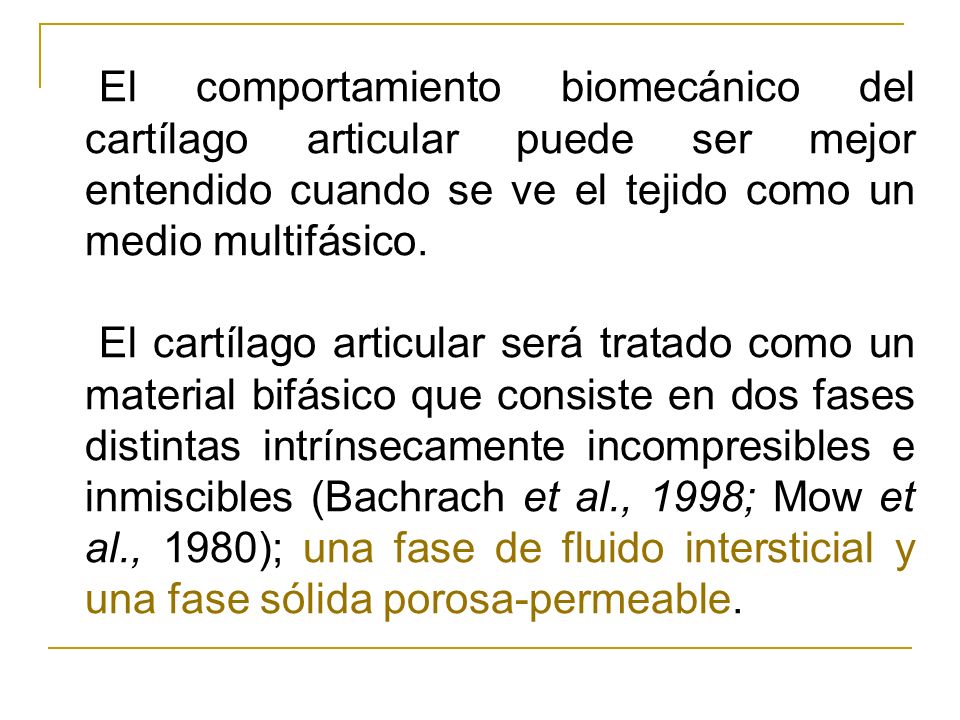 El comportamiento biomecánico del cartílago articular puede ser mejor entendido cuando se ve el tejido como un medio multifásico.

El cartílago articular será tratado como un material bifásico que consiste en dos fases distintas intrínsecamente incompresibles e inmiscibles (Bachrach et al., 1998; Mow et al., 1980); una fase de fluido intersticial y una fase sólida porosa-permeable.